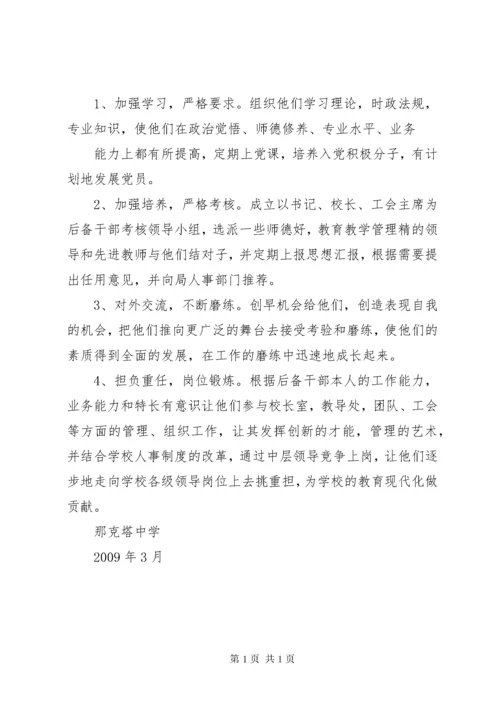 1、加强学习，严格要求。组织他们学习理论，时政法规，专业知识，使他们在政治觉悟、师德修养、专业水平、业务能力上都有所提高，定期上党课，培养入党积极分子，有计划地发展党员。

2、加强培养，严格考核。成立以书记、校长、工会主席为后备干部考核领导小组，选派一些师德好，教育教学管理精的领导和先进教师与他们结对子，并定期上报思想汇报，根据需要提出任用意见，并向局人事部门推荐。

3、对外交流，不断磨练。创早机会给他们，创造表现自我的机会，把他们推向更广泛的舞台去接受考验和磨练，使他们的素质得到全面的发展，在工作的磨练中迅速地成长起来。

4、担负重任，岗位锻炼。根据后备干部本人的工作能力，业务能力和特长有意识让他们参与校长室，教导处，团队、工会等方面的管理、组织工作，让其发挥创新的才能，管理的艺术，并结合学校人事制度的改革，通过中层领导竞争上岗，让他们逐步地走向学校各级领导岗位上去挑重担，为学校的教育现代化做贡献。

那克塔中学

2009 年 3 月

第 1 页 共 1 页